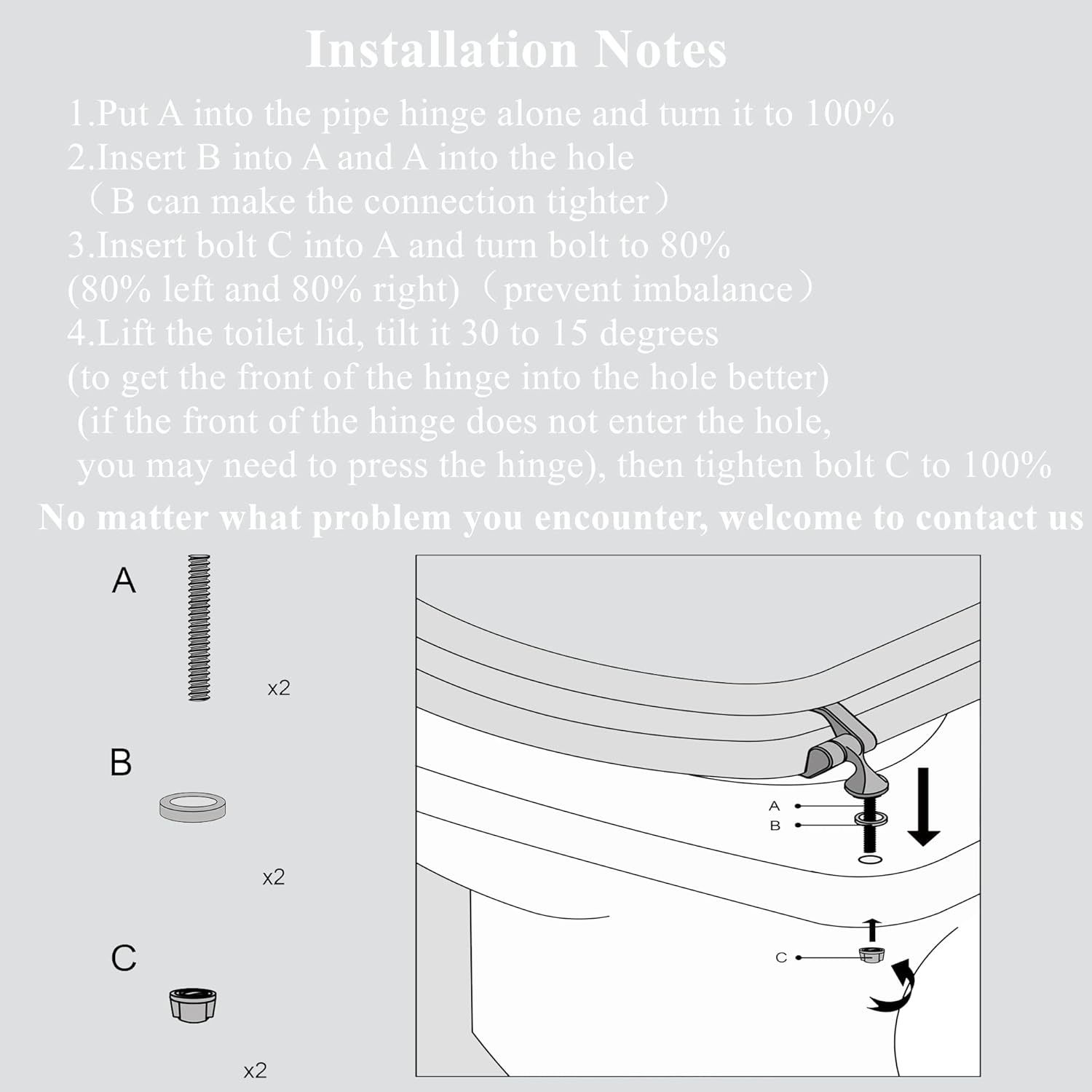 Installation Notes

1.Put A into the pipe hinge alone and turn it to 100%
2.Insert B into A and A into the hole （B can make the connection tighter）
3.Insert bolt C into A and turn bolt to 80% (80% left and 80% right)（prevent imbalance）
4.Lift the toilet lid, tilt it 30 to 15 degrees (to get the front of the hinge into the hole better) (if the front of the hinge does not enter the hole, you may need to press the hinge), then tighten bolt C to 100%

No matter what problem you encounter, welcome to contact us

A

x2

B

x2

C

x2

A

B

C